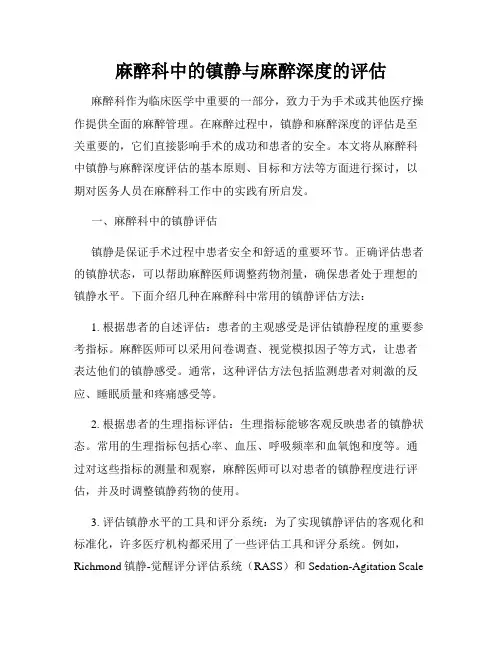 麻醉科中的镇静与麻醉深度的评估

麻醉科作为临床医学中重要的一部分，致力于为手术或其他医疗操作提供全面的麻醉管理。在麻醉过程中，镇静和麻醉深度的评估是至关重要的，它们直接影响手术的成功和患者的安全。本文将从麻醉科中镇静与麻醉深度评估的基本原则、目标和方法等方面进行探讨，以期对医务人员在麻醉科工作中的实践有所启发。

一、麻醉科中的镇静评估

镇静是保证手术过程中患者安全和舒适的重要环节。正确评估患者的镇静状态，可以帮助麻醉医师调整药物剂量，确保患者处于理想的镇静水平。下面介绍几种在麻醉科中常用的镇静评估方法：

1. 根据患者的自述评估：患者的主观感受是评估镇静程度的重要参考指标。麻醉医师可以采用问卷调查、视觉模拟因子等方式，让患者表达他们的镇静感受。通常，这种评估方法包括监测患者对刺激的反应、睡眠质量和疼痛感受等。

2. 根据患者的生理指标评估：生理指标能够客观反映患者的镇静状态。常用的生理指标包括心率、血压、呼吸频率和血氧饱和度等。通过对这些指标的测量和观察，麻醉医师可以对患者的镇静程度进行评估，并及时调整镇静药物的使用。

3. 评估镇静水平的工具和评分系统：为了实现镇静评估的客观化和标准化，许多医疗机构都采用了一些评估工具和评分系统。例如，Richmond 镇静-觉醒评分评估系统（RASS）和 Sedation-Agitation Scale